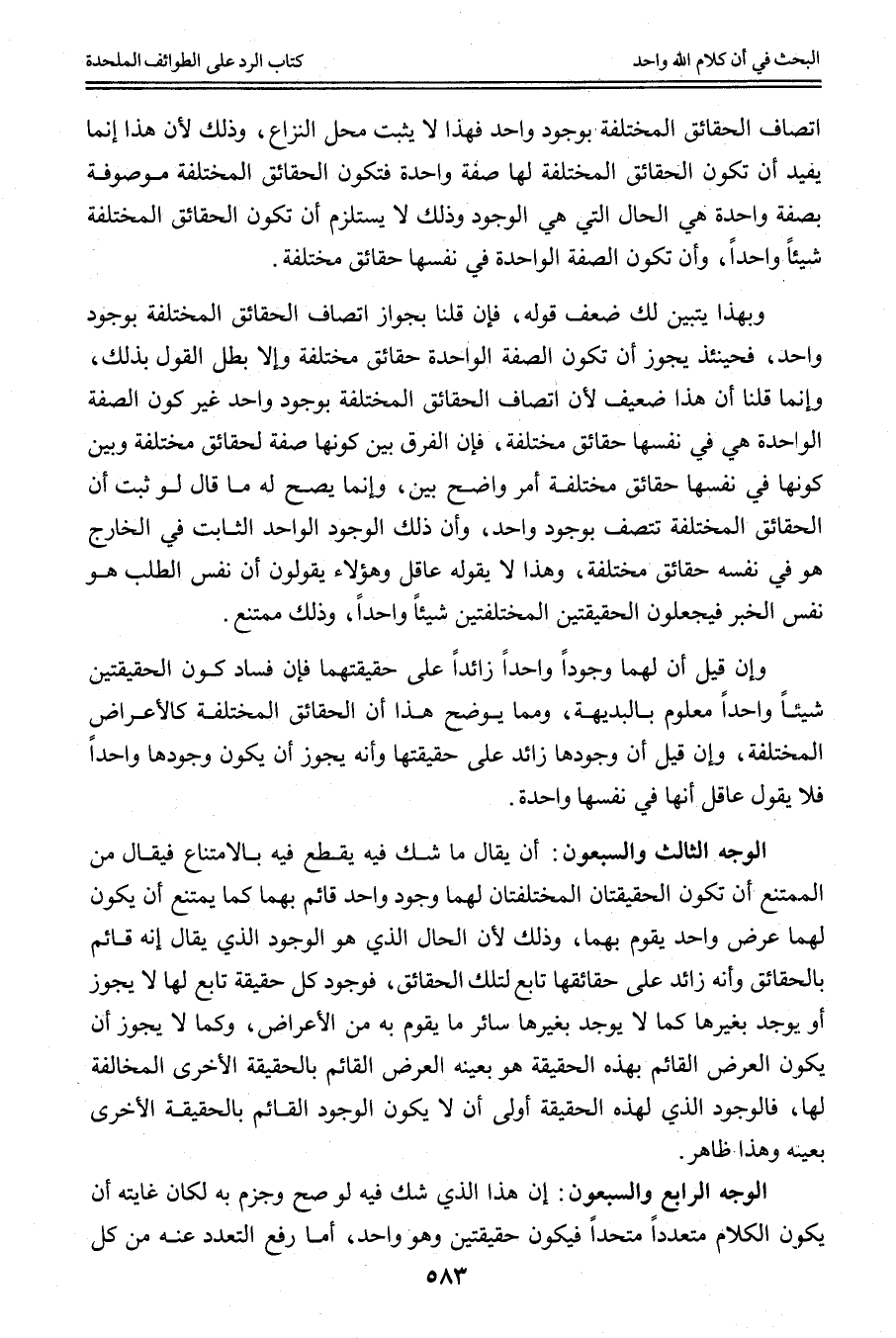 البحث في أن كلام الله واحد          كتاب الرد على الطوائف الملحدة

اتصاف الحقائق المختلفة بوجود واحد فهذا لا يثبت محل النزاع، وذلك لأن هذا إنما يفيد أن تكون الحقائق المختلفة لها صفة واحدة فتكون الحقائق المختلفة موصوفة بصفة واحدة هي الحال التي هي الوجود وذلك لا يستلزم أن تكون الحقائق المختلفة شيئاً واحداً، وأن تكون الصفة الواحدة في نفسها حقائق مختلفة.

وبهذا يتبين لك ضعف قوله، فإن قلنا بجواز اتصاف الحقائق المختلفة بوجود واحد، فحينئذ يجوز أن تكون الصفة الواحدة حقائق مختلفة وإلا بطل القول بذلك، وإنما قلنا أن هذا ضعيف لأن اتصاف الحقائق المختلفة بوجود واحد غير كون الصفة الواحدة هي في نفسها حقائق مختلفة، فإن الفرق بين كونها صفة لحقائق مختلفة وبين كونها في نفسها حقائق مختلفة أمر واضح بين، وإنما يصح له ما قال لو ثبت أن الحقائق المختلفة تتصف بوجود واحد، وأن ذلك الوجود الواحد الثابت في الخارج هو في نفسه حقائق مختلفة، وهذا لا يقوله عاقل وهؤلاء يقولون أن نفس الطلب هو نفس الخبر فيجعلون الحقيقتين المختلفتين شيئاً واحداً، وذلك ممتنع.

وإن قيل أن لهما وجوداً واحداً زائداً على حقيقتهما فإن فساد كون الحقيقتين شيئاً واحداً معلوم بالبديهة، ومما يوضح هذا أن الحقائق المختلفة كالأعراض المختلفة، وإن قيل أن وجودها زائد على حقيقتها وأنه يجوز أن يكون وجودها واحداً فلا يقول عاقل أنها في نفسها واحدة.

الوجه الثالث والسبعون: أن يقال ما شك فيه يقطع فيه بالامتناع فيقال من الممتنع أن تكون الحقيقتان المختلفتان لهما وجود واحد قائم بهما كما يمتنع أن يكون لهما عرض واحد يقوم بهما، وذلك لأن الحال الذي هو الوجود الذي يقال إنه قائم بالحقائق وأنه زائد على حقائقها تابع لتلك الحقائق، فوجود كل حقيقة تابع لها لا يجوز أو يوجد بغيرها كما لا يوجد بغيرها سائر ما يقوم به من الأعراض، وكما لا يجوز أن يكون العرض القائم بهذه الحقيقة هو بعينه العرض القائم بالحقيقة الأخرى المخالفة لها، فالوجود الذي لهذه الحقيقة أولى أن لا يكون الوجود القائم بالحقيقة الأخرى بعينه وهذا ظاهر.

الوجه الرابع والسبعون: إن هذا الذي شك فيه لو صح وجزم به لكان غايته أن يكون الكلام متعدداً متحداً فيكون حقيقتين وهو واحد، أما رفع التعدد عنه من كل

٥٨٣